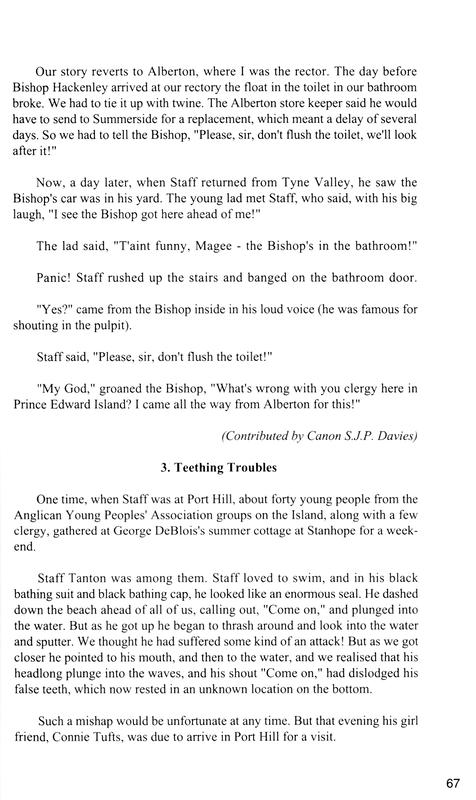 Our story reverts to Alberton, where I was the rector. The day before Bishop Hackenley arrived at our rectory the float in the toilet in our bathroom broke. We had to tie it up with twine. The Alberton store keeper said he would have to send to Summerside for a replacement, which meant a delay of several days. So we had to tell the Bishop, "Please, sir, don't flush the toilet, we'll look after it!"

Now, a day later, when Staff returned from Tyne Valley, he saw the Bishop's car was in his yard. The young lad met Staff, who said, with his big laugh, "I see the Bishop got here ahead of me!"

The lad said, "T'aint funny, Magee - the Bishop's in the bathroom!"

Panic! Staff rushed up the stairs and banged on the bathroom door.

"Yes?" came from the Bishop inside in his loud voice (he was famous for shouting in the pulpit).

Staff said, "Please, sir, don't flush the toilet!"

"My God," groaned the Bishop, "What's wrong with you clergy here in Prince Edward Island? I came all the way from Alberton for this!"

(Contributed by Canon S.J.P. Davies)

3. Teething Troubles

One time, when Staff was at Port Hill, about forty young people from the Anglican Young Peoples' Association groups on the Island, along with a few clergy, gathered at George DeBlois's summer cottage at Stanhope for a weekend.

Staff Tanton was among them. Staff loved to swim, and in his black bathing suit and black bathing cap, he looked like an enormous seal. He dashed down the beach ahead of all of us, calling out, "Come on," and plunged into the water. But as he got up he began to thrash around and look into the water and sputter. We thought he had suffered some kind of an attack! But as we got closer he pointed to his mouth, and then to the water, and we realised that his headlong plunge into the waves, and his shout "Come on," had dislodged his false teeth, which now rested in an unknown location on the bottom.

Such a mishap would be unfortunate at any time. But that evening his girl friend, Connie Tufts, was due to arrive in Port Hill for a visit.

67